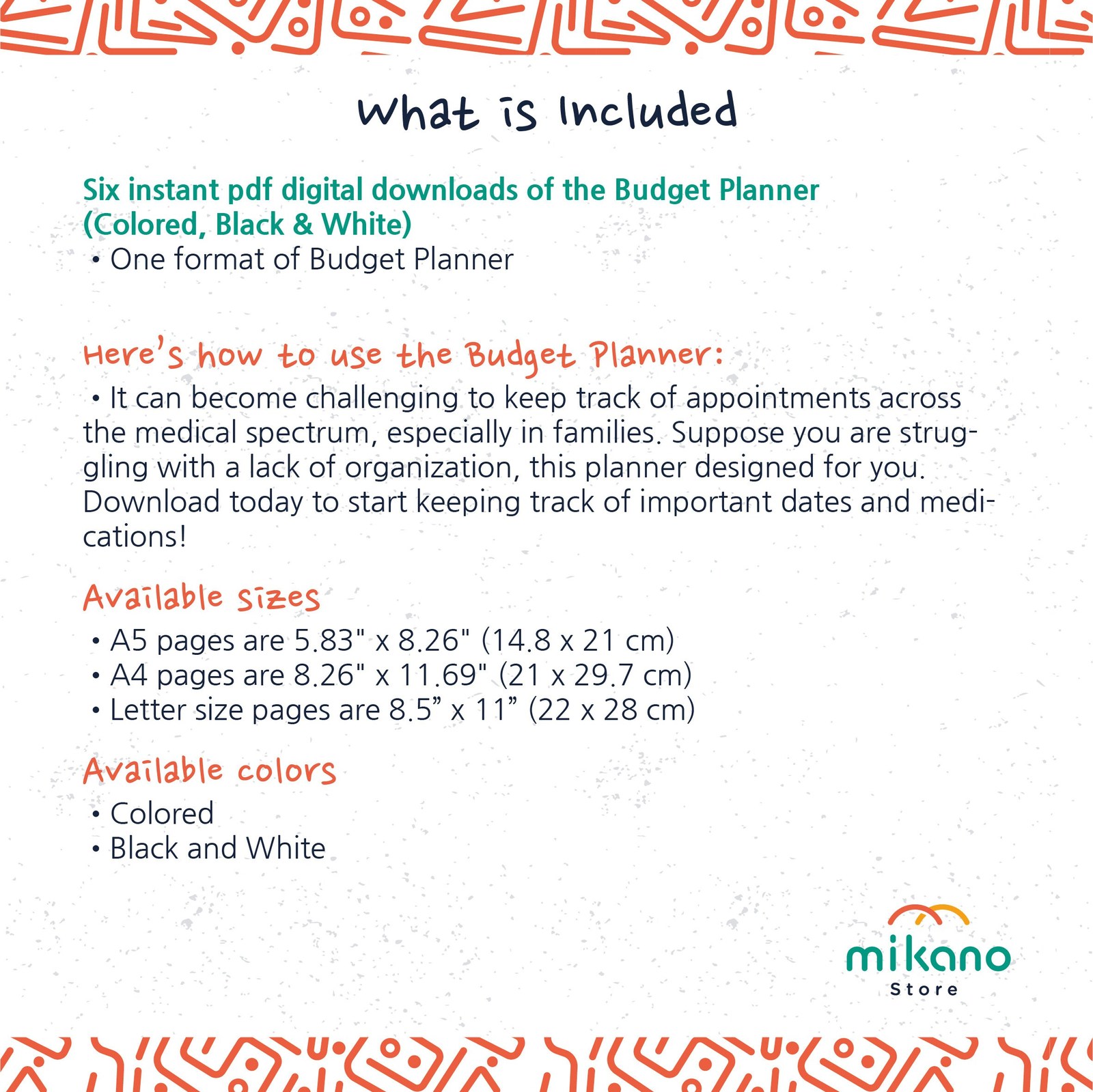 What is Included

Six instant pdf digital downloads of the Budget Planner (Colored, Black & White)
• One format of Budget Planner

Here's how to use the Budget Planner:
• It can become challenging to keep track of appointments across the medical spectrum, especially in families. Suppose you are struggling with a lack of organization, this planner designed for you. Download today to start keeping track of important dates and medications!

Available sizes
• A5 pages are 5.83" x 8.26" (14.8 x 21 cm)
• A4 pages are 8.26" x 11.69" (21 x 29.7 cm)
• Letter size pages are 8.5” x 11” (22 x 28 cm)

Available colors
• Colored
• Black and White

mikano
Store